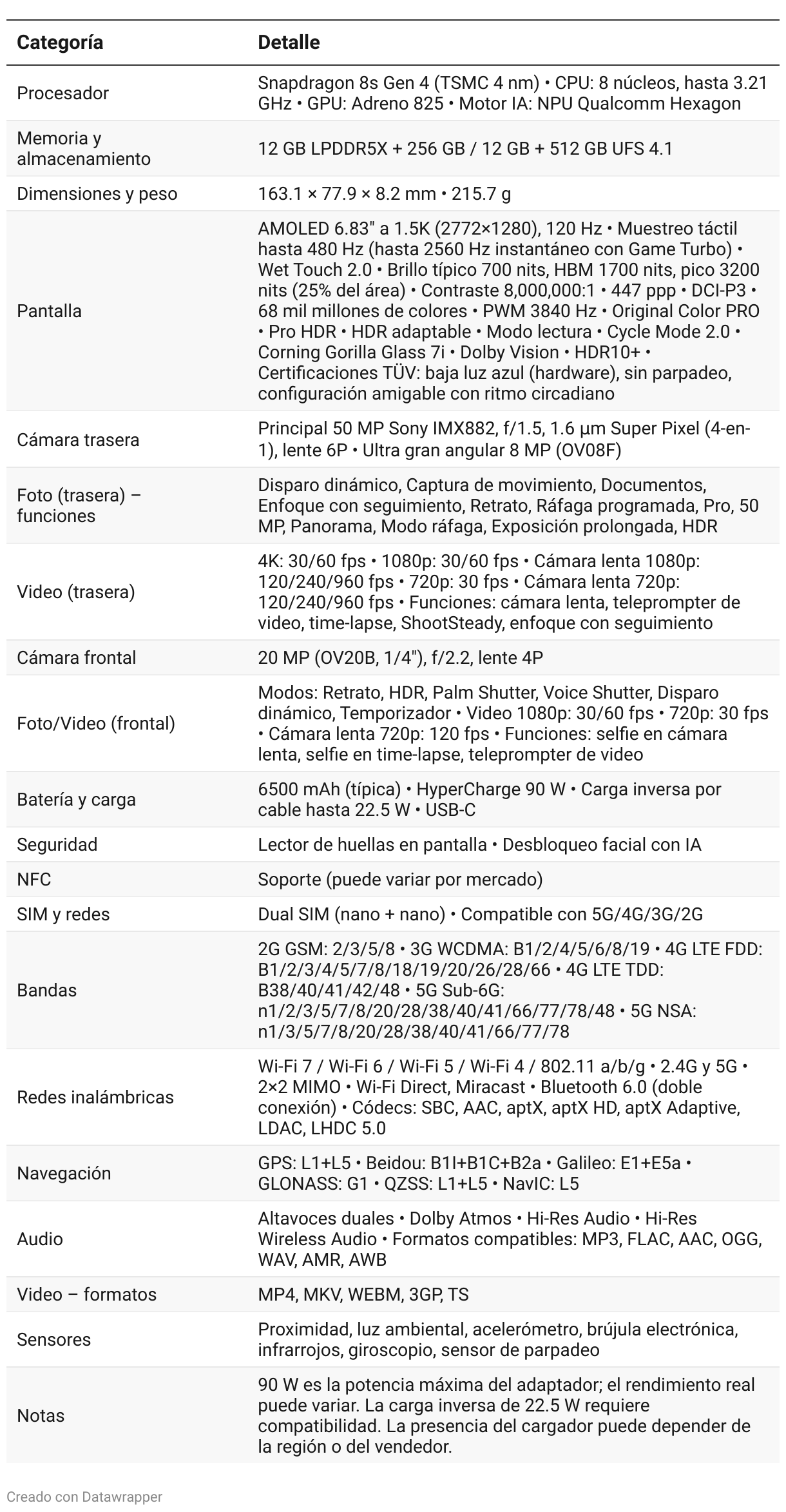 | Categoría | Detalle |
|---|---|
| Procesador | Snapdragon 8s Gen 4 (TSMC 4 nm) • CPU: 8 núcleos, hasta 3.21 GHz • GPU: Adreno 825 • Motor IA: NPU Qualcomm Hexagon |
| Memoria y almacenamiento | 12 GB LPDDR5X + 256 GB / 12 GB + 512 GB UFS 4.1 |
| Dimensiones y peso | 163.1 × 77.9 × 8.2 mm • 215.7 g |
| Pantalla | AMOLED 6.83" a 1.5K (2772×1280), 120 Hz • Muestreo táctil hasta 480 Hz (hasta 2560 Hz instantáneo con Game Turbo) • Wet Touch 2.0 • Brillo típico 700 nits, HBM 1700 nits, pico 3200 nits (25% del área) • Contraste 8,000,000:1 • 447 ppp • DCI-P3 • 68 mil millones de colores • PWM 3840 Hz • Original Color PRO • Pro HDR • HDR adaptable • Modo lectura • Cycle Mode 2.0 • Corning Gorilla Glass 7i • Dolby Vision • HDR10+ • Certificaciones TÜV: baja luz azul (hardware), sin parpadeo, configuración amigable con ritmo circadiano |
| Cámara trasera | Principal 50 MP Sony IMX882, f/1.5, 1.6 µm Super Pixel (4-en-1), lente 6P • Ultra gran angular 8 MP (OV08F) |
| Foto (trasera) – funciones | Disparo dinámico, Captura de movimiento, Documentos, Enfoque con seguimiento, Retrato, Ráfaga programada, Pro, 50 MP, Panorama, Modo ráfaga, Exposición prolongada, HDR |
| Video (trasera) | 4K: 30/60 fps • 1080p: 30/60 fps • Cámara lenta 1080p: 120/240/960 fps • 720p: 30 fps • Cámara lenta 720p: 120/240/960 fps • Funciones: cámara lenta, teleprompter de video, time-lapse, ShootSteady, enfoque con seguimiento |
| Cámara frontal | 20 MP (OV20B, 1/4"), f/2.2, lente 4P |
| Foto/Video (frontal) | Modos: Retrato, HDR, Palm Shutter, Voice Shutter, Disparo dinámico, Temporizador • Video 1080p: 30/60 fps • 720p: 30 fps • Cámara lenta 720p: 120 fps • Funciones: selfie en cámara lenta, selfie en time-lapse, teleprompter de video |
| Batería y carga | 6500 mAh (típica) • HyperCharge 90 W • Carga inversa por cable hasta 22.5 W • USB-C |
| Seguridad | Lector de huellas en pantalla • Desbloqueo facial con IA |
| NFC | Soporte (puede variar por mercado) |
| SIM y redes | Dual SIM (nano + nano) • Compatible con 5G/4G/3G/2G |
| Bandas | 2G GSM: 2/3/5/8 • 3G WCDMA: B1/2/4/5/6/8/19 • 4G LTE FDD: B1/2/3/4/5/7/8/18/19/20/26/28/66 • 4G LTE TDD: B38/40/41/42/48 • 5G Sub-6G: n1/2/3/5/7/8/20/28/38/40/41/66/77/78/48 • 5G NSA: n1/3/5/7/8/20/28/38/40/41/66/77/78 |
| Redes inalámbricas | Wi-Fi 7 / Wi-Fi 6 / Wi-Fi 5 / Wi-Fi 4 / 802.11 a/b/g • 2.4G y 5G • 2×2 MIMO • Wi-Fi Direct, Miracast • Bluetooth 6.0 (doble conexión) • Códecs: SBC, AAC, aptX, aptX HD, aptX Adaptive, LDAC, LHDC 5.0 |
| Navegación | GPS: L1+L5 • Beidou: B1I+B1C+B2a • Galileo: E1+E5a • GLONASS: G1 • QZSS: L1+L5 • NavIC: L5 |
| Audio | Altavoces duales • Dolby Atmos • Hi-Res Audio • Hi-Res Wireless Audio • Formatos compatibles: MP3, FLAC, AAC, OGG, WAV, AMR, AWB |
| Video – formatos | MP4, MKV, WEBM, 3GP, TS |
| Sensores | Proximidad, luz ambiental, acelerómetro, brújula electrónica, infrarrojos, giroscopio, sensor de parpadeo |
| Notas | 90 W es la potencia máxima del adaptador; el rendimiento real puede variar. La carga inversa de 22.5 W requiere compatibilidad. La presencia del cargador puede depender de la región o del vendedor. |

Creado con Datawrapper